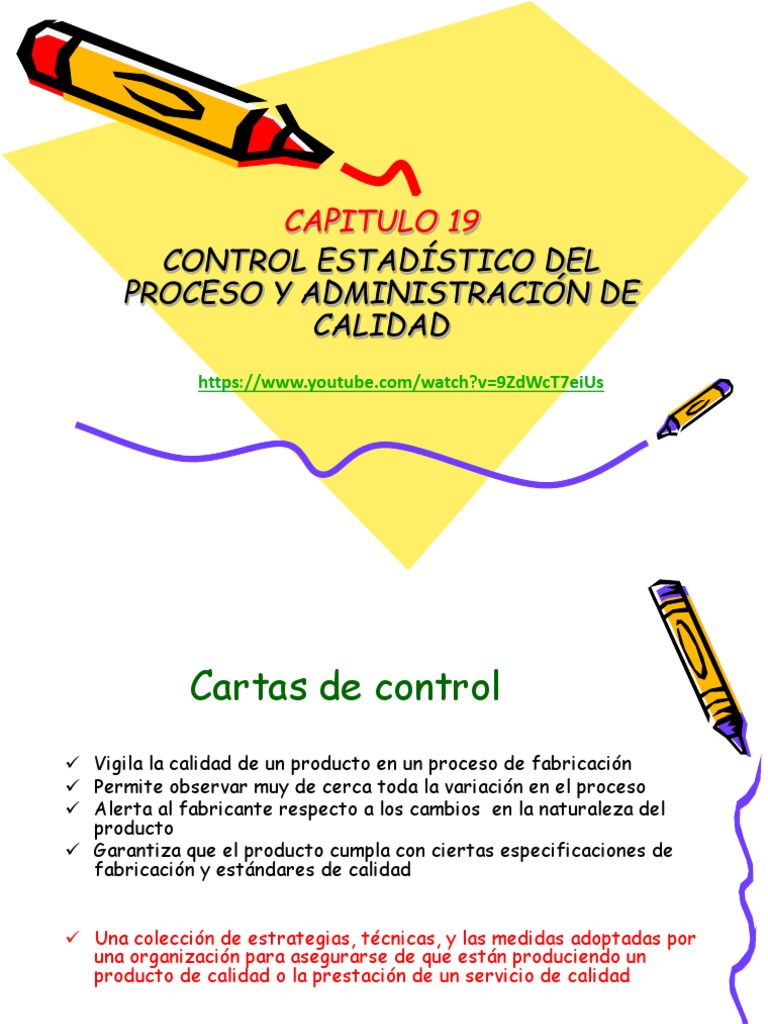 CAPITULO 19

CONTROL ESTADÍSTICO DEL PROCESO Y ADMINISTRACIÓN DE CALIDAD

https://www.youtube.com/watch?v=9ZdWcT7eiUs

Cartas de control

✓ Vigila la calidad de un producto en un proceso de fabricación
✓ Permite observar muy de cerca toda la variación en el proceso
✓ Alerta al fabricante respecto a los cambios en la naturaleza del producto
✓ Garantiza que el producto cumpla con ciertas especificaciones de fabricación y estándares de calidad

✓ Una colección de estrategias, técnicas, y las medidas adoptadas por una organización para asegurarse de que están produciendo un producto de calidad o la prestación de un servicio de calidad